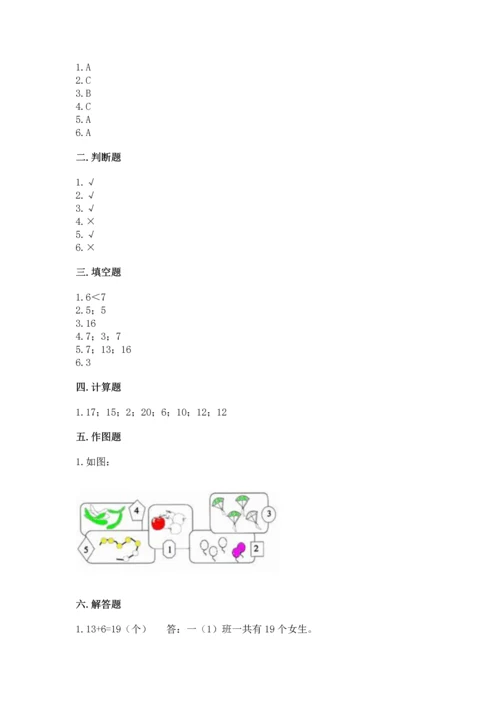 1. A
2. C
3. B
4. C
5. A
6. A

二. 判断题

1. √
2. √
3. √
4. ×
5. √
6. ×

三. 填空题

1. 6<7
2. 5；5
3. 16
4. 7；3；7
5. 7；13；16
6. 3

四. 计算题

1. 17；15；2；20；6；10；12；12

五. 作图题

1. 如图：

4
3
5
1
2

六. 解答题

1. 13+6=19（个）　答：一（1）班一共有 19 个女生。